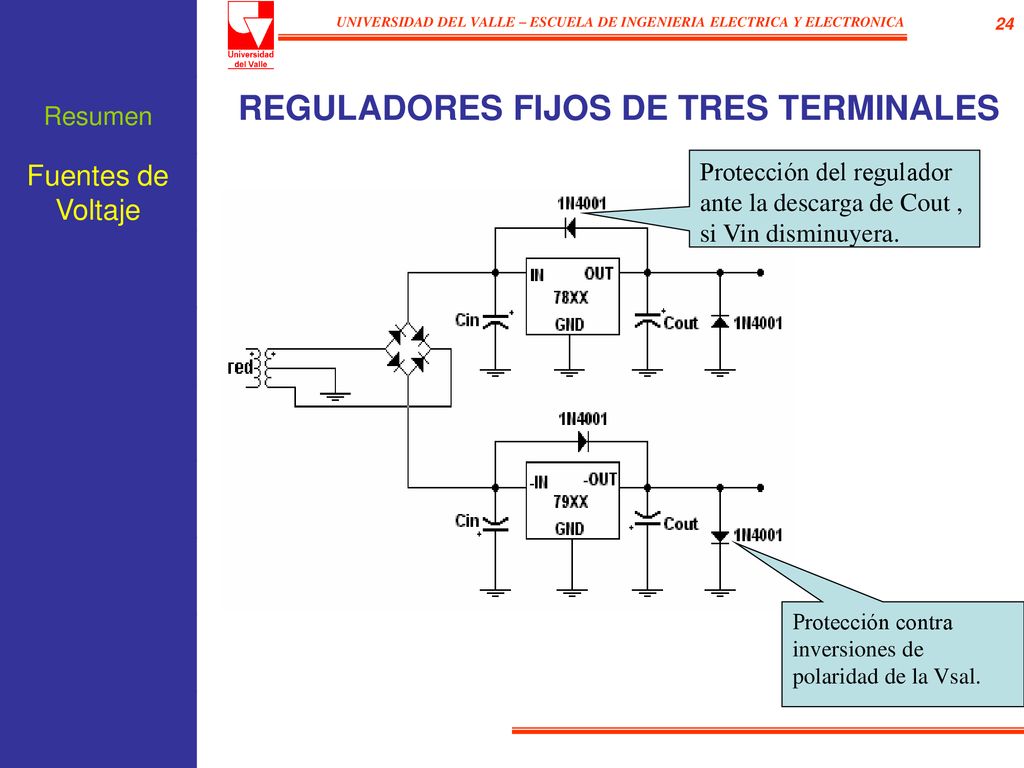 Universidad del Valle

UNIVERSIDAD DEL VALLE – ESCUELA DE INGENIERIA ELECTRICA Y ELECTRONICA

24

Resumen

Fuentes de Voltaje

REGULADORES FIJOS DE TRES TERMINALES

Protección del regulador ante la descarga de Cout , si Vin disminuyera.

1N4001

IN OUT
78XX
GND

Cin

Cout

1N4001

red

1N4001

-IN -OUT
79XX
GND

Cin

Cout

1N4001

Protección contra inversiones de polaridad de la Vsal.